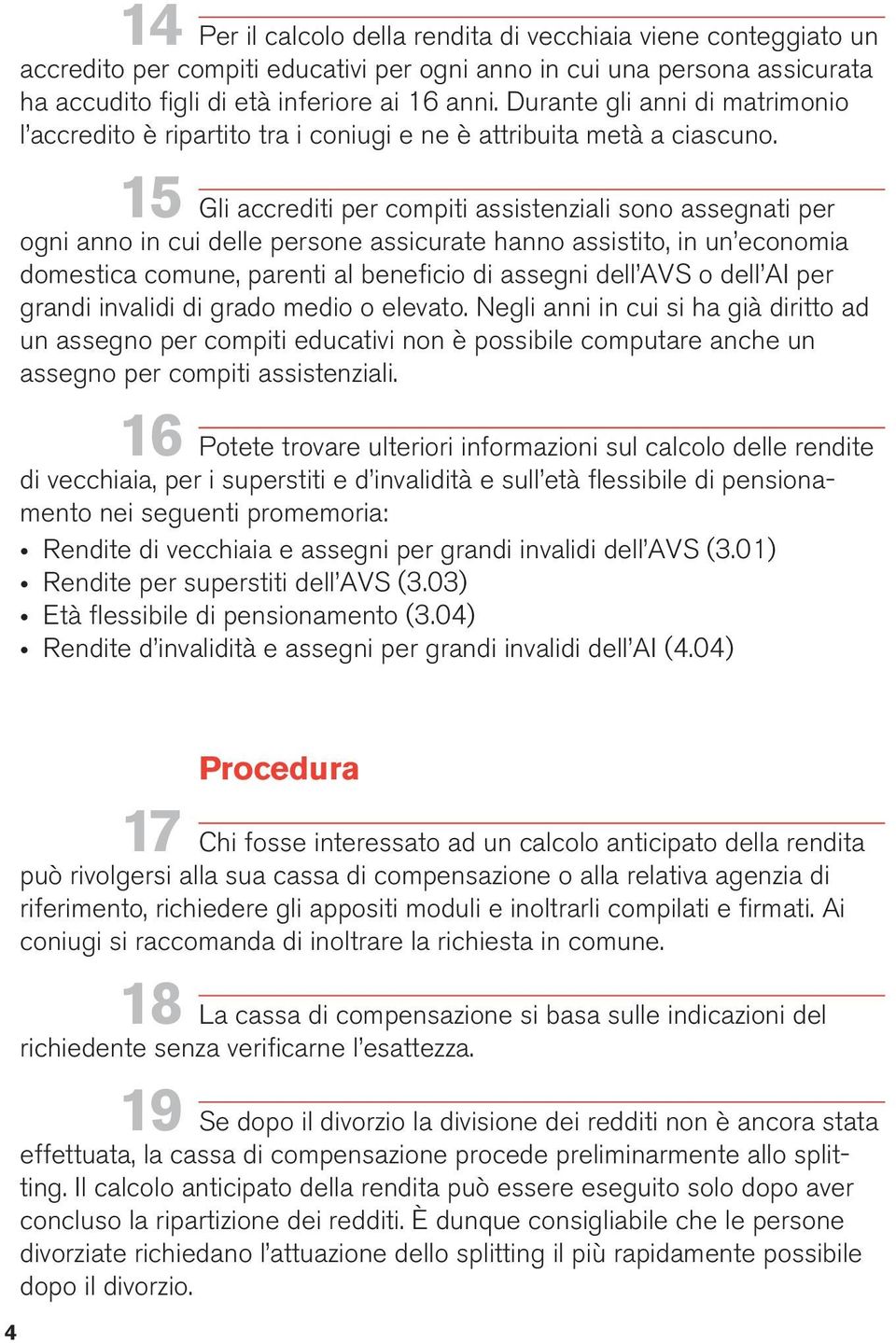 14 Per il calcolo della rendita di vecchiaia viene conteggiato un accredito per compiti educativi per ogni anno in cui una persona assicurata ha accudito figli di età inferiore ai 16 anni. Durante gli anni di matrimonio l'accredito è ripartito tra i coniugi e ne è attribuita metà a ciascuno.

15 Gli accrediti per compiti assistenziali sono assegnati per ogni anno in cui delle persone assicurate hanno assistito, in un'economia domestica comune, parenti al beneficio di assegni dell'AVS o dell'AI per grandi invalidi di grado medio o elevato. Negli anni in cui si ha già diritto ad un assegno per compiti educativi non è possibile computare anche un assegno per compiti assistenziali.

16 Potete trovare ulteriori informazioni sul calcolo delle rendite di vecchiaia, per i superstiti e d'invalidità e sull'età flessibile di pensionamento nei seguenti promemoria:
• Rendite di vecchiaia e assegni per grandi invalidi dell'AVS (3.01)
• Rendite per superstiti dell'AVS (3.03)
• Età flessibile di pensionamento (3.04)
• Rendite d'invalidità e assegni per grandi invalidi dell'AI (4.04)

Procedura

17 Chi fosse interessato ad un calcolo anticipato della rendita può rivolgersi alla sua cassa di compensazione o alla relativa agenzia di riferimento, richiedere gli appositi moduli e inoltrarli compilati e firmati. Ai coniugi si raccomanda di inoltrare la richiesta in comune.

18 La cassa di compensazione si basa sulle indicazioni del richiedente senza verificarne l'esattezza.

19 Se dopo il divorzio la divisione dei redditi non è ancora stata effettuata, la cassa di compensazione procede preliminarmente allo splitting. Il calcolo anticipato della rendita può essere eseguito solo dopo aver concluso la ripartizione dei redditi. È dunque consigliabile che le persone divorziate richiedano l'attuazione dello splitting il più rapidamente possibile dopo il divorzio.

4